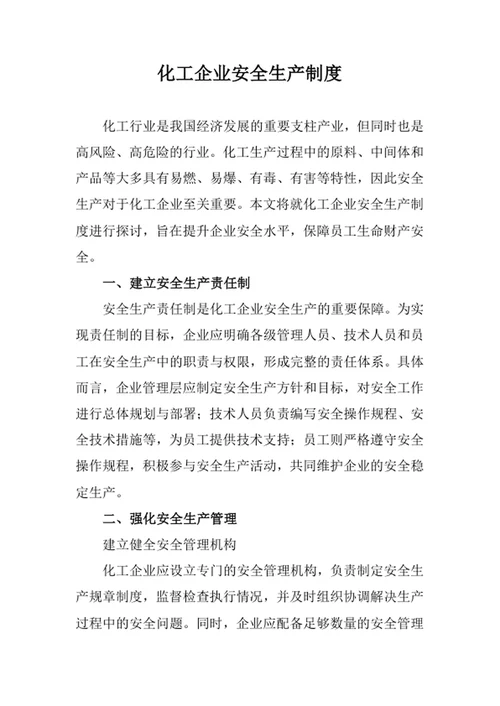 化工企业安全生产制度

化工行业是我国经济发展的重要支柱产业，但同时也是高风险、高危险的行业。化工生产过程中的原料、中间体和产品等大多具有易燃、易爆、有毒、有害等特性，因此安全生产对于化工企业至关重要。本文将就化工企业安全生产制度进行探讨，旨在提升企业安全水平，保障员工生命财产安全。

一、建立安全生产责任制

安全生产责任制是化工企业安全生产的重要保障。为实现责任制的目标，企业应明确各级管理人员、技术人员和员工在安全生产中的职责与权限，形成完整的责任体系。具体而言，企业管理层应制定安全生产方针和目标，对安全工作进行总体规划与部署；技术人员负责编写安全操作规程、安全技术措施等，为员工提供技术支持；员工则严格遵守安全操作规程，积极参与安全生产活动，共同维护企业的安全稳定生产。

二、强化安全生产管理

建立健全安全管理机构

化工企业应设立专门的安全管理机构，负责制定安全生产规章制度，监督检查执行情况，并及时组织协调解决生产过程中的安全问题。同时，企业应配备足够数量的安全管理